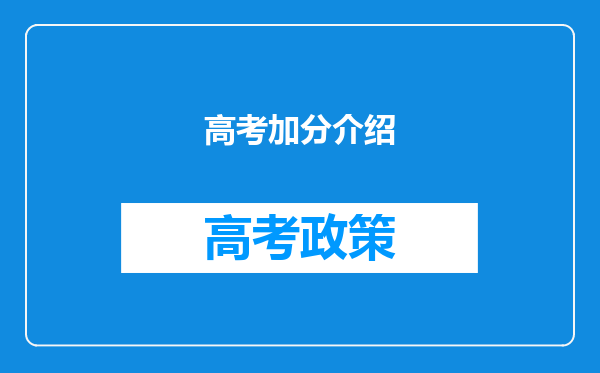 高考加分介绍

高考政策